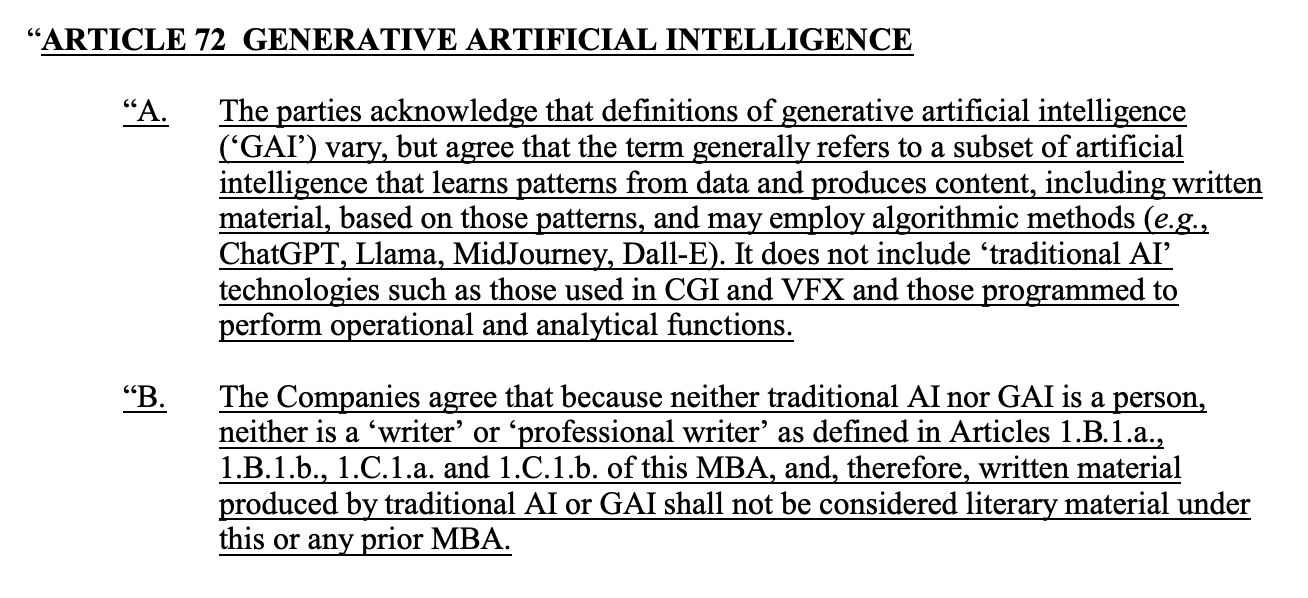 “ARTICLE 72 GENERATIVE ARTIFICIAL INTELLIGENCE

“A. The parties acknowledge that definitions of generative artificial intelligence (‘GAI’) vary, but agree that the term generally refers to a subset of artificial intelligence that learns patterns from data and produces content, including written material, based on those patterns, and may employ algorithmic methods (e.g., ChatGPT, Llama, MidJourney, Dall-E). It does not include ‘traditional AI’ technologies such as those used in CGI and VFX and those programmed to perform operational and analytical functions.

“B. The Companies agree that because neither traditional AI nor GAI is a person, neither is a ‘writer’ or ‘professional writer’ as defined in Articles 1.B.1.a., 1.B.1.b., 1.C.1.a. and 1.C.1.b. of this MBA, and, therefore, written material produced by traditional AI or GAI shall not be considered literary material under this or any prior MBA.